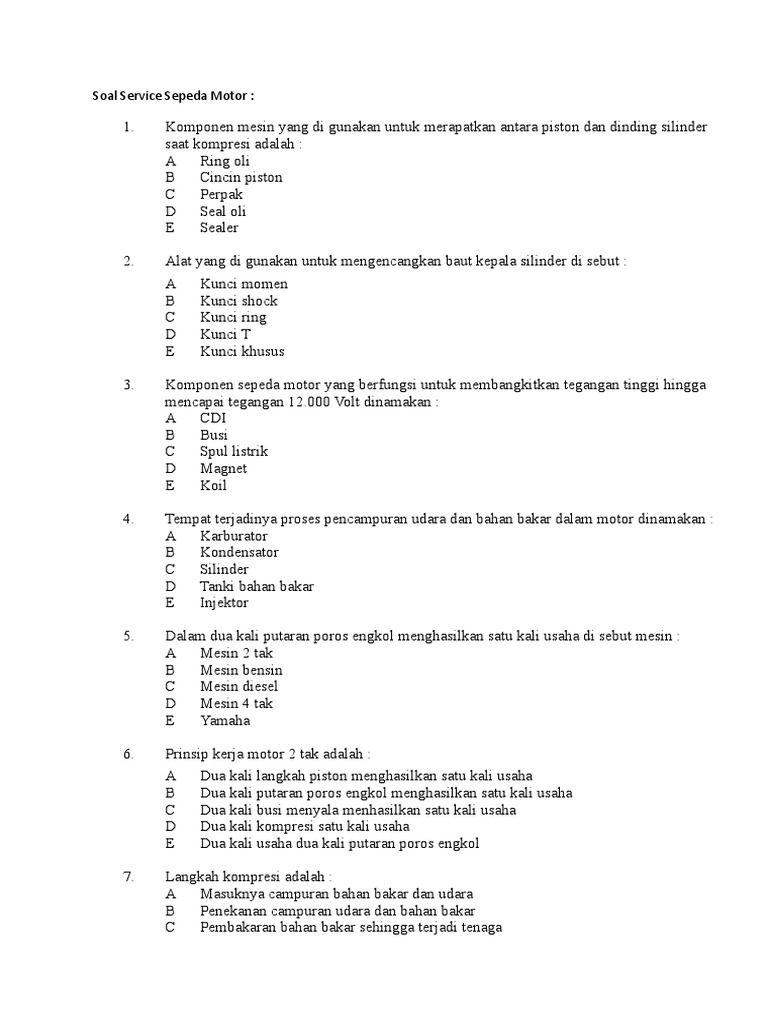 Soal Service Sepeda Motor :

1. Komponen mesin yang di gunakan untuk merapatkan antara piston dan dinding silinder saat kompresi adalah :
A Ring oli
B Cincin piston
C Perpak
D Seal oli
E Sealer

2. Alat yang di gunakan untuk mengencangkan baut kepala silinder di sebut :
A Kunci momen
B Kunci shock
C Kunci ring
D Kunci T
E Kunci khusus

3. Komponen sepeda motor yang berfungsi untuk membangkitkan tegangan tinggi hingga mencapai tegangan 12.000 Volt dinamakan :
A CDI
B Busi
C Spul listrik
D Magnet
E Koil

4. Tempat terjadinya proses pencampuran udara dan bahan bakar dalam motor dinamakan :
A Karburator
B Kondensator
C Silinder
D Tanki bahan bakar
E Injektor

5. Dalam dua kali putaran poros engkol menghasilkan satu kali usaha di sebut mesin :
A Mesin 2 tak
B Mesin bensin
C Mesin diesel
D Mesin 4 tak
E Yamaha

6. Prinsip kerja motor 2 tak adalah :
A Dua kali langkah piston menghasilkan satu kali usaha
B Dua kali putaran poros engkol menghasilkan satu kali usaha
C Dua kali busi menyala menhasilkan satu kali usaha
D Dua kali kompresi satu kali usaha
E Dua kali usaha dua kali putaran poros engkol

7. Langkah kompresi adalah :
A Masuknya campuran bahan bakar dan udara
B Penekanan campuran udara dan bahan bakar
C Pembakaran bahan bakar sehingga terjadi tenaga